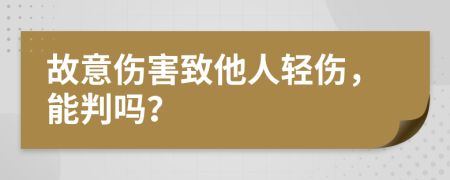 故意伤害致他人轻伤，能判吗?